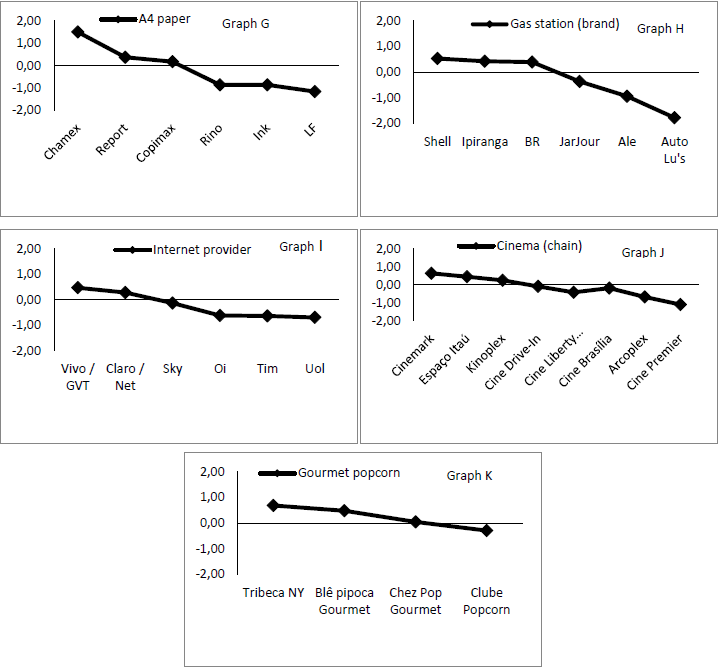 A4 paper
Graph G
2,00
1,00
0,00
-1,00
-2,00
Chamex
Report
Copimax
Rino
Ink
LF

Gas station (brand)
Graph H
2,00
1,00
0,00
-1,00
-2,00
Shell
Ipiranga
BR
JarJour
Ale
Auto Lu's

Internet provider
Graph I
2,00
1,00
0,00
-1,00
-2,00
Vivo / GVT
Claro / Net
Sky
Oi
Tim
Uol

Cinema (chain)
Graph J
2,00
1,00
0,00
-1,00
-2,00
Cinemark
Espaço Itaú
Kinoplex
Cine Drive-In
Cine Liberty...
Cine Brasília
Arcoplex
Cine Premier

Gourmet popcorn
Graph K
2,00
1,00
0,00
-1,00
-2,00
Tribeca NY
Blê pipoca Gourmet
Chez Pop Gourmet
Clube Popcorn